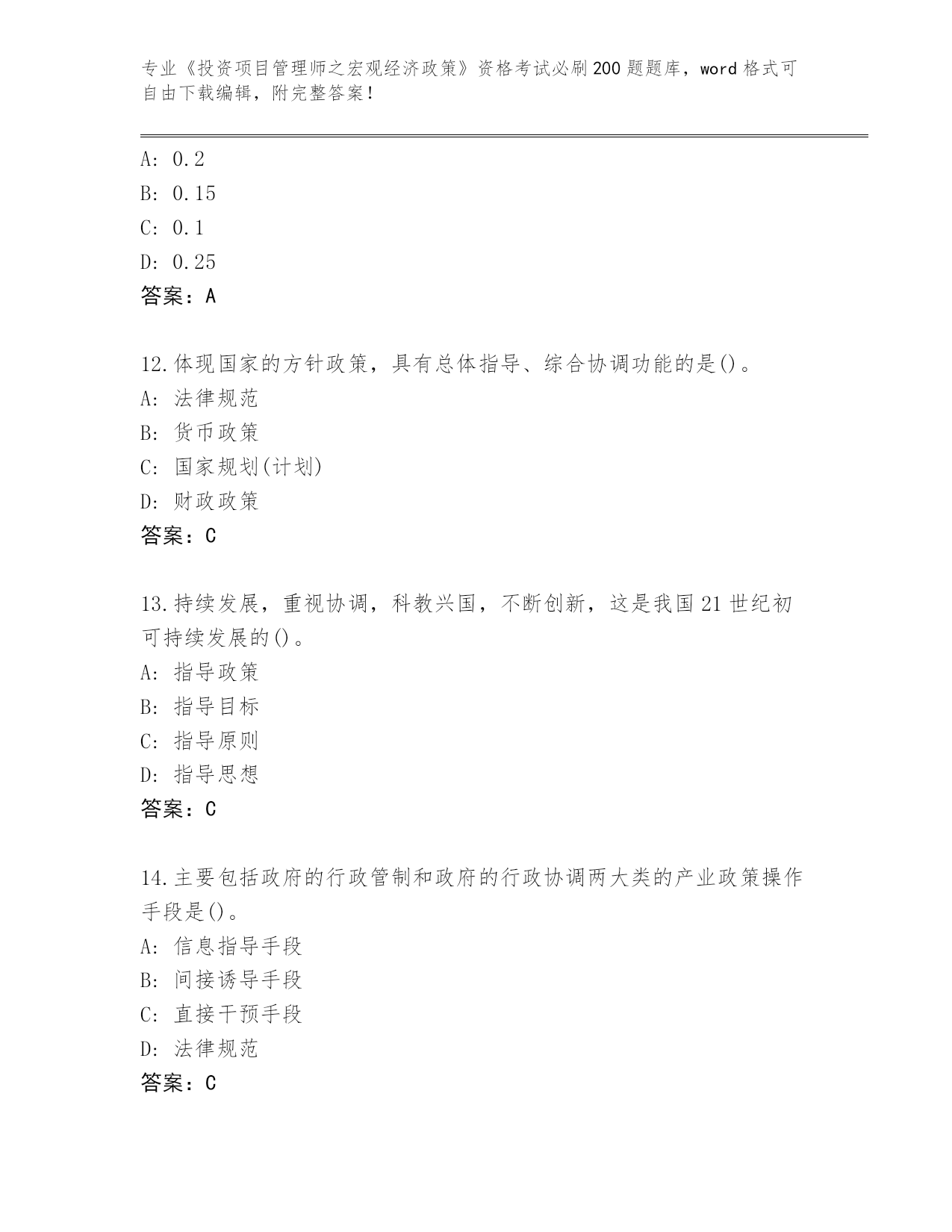 专业《投资项目管理师之宏观经济政策》资格考试必刷200题题库，word格式可自由下载编辑，附完整答案！

A: 0.2
B: 0.15
C: 0.1
D: 0.25
答案：A

12.体现国家的方针政策，具有总体指导、综合协调功能的是()。
A: 法律规范
B: 货币政策
C: 国家规划(计划)
D: 财政政策
答案：C

13.持续发展，重视协调，科教兴国，不断创新，这是我国21世纪初可持续发展的()。
A: 指导政策
B: 指导目标
C: 指导原则
D: 指导思想
答案：C

14.主要包括政府的行政管制和政府的行政协调两大类的产业政策操作手段是()。
A: 信息指导手段
B: 间接诱导手段
C: 直接干预手段
D: 法律规范
答案：C